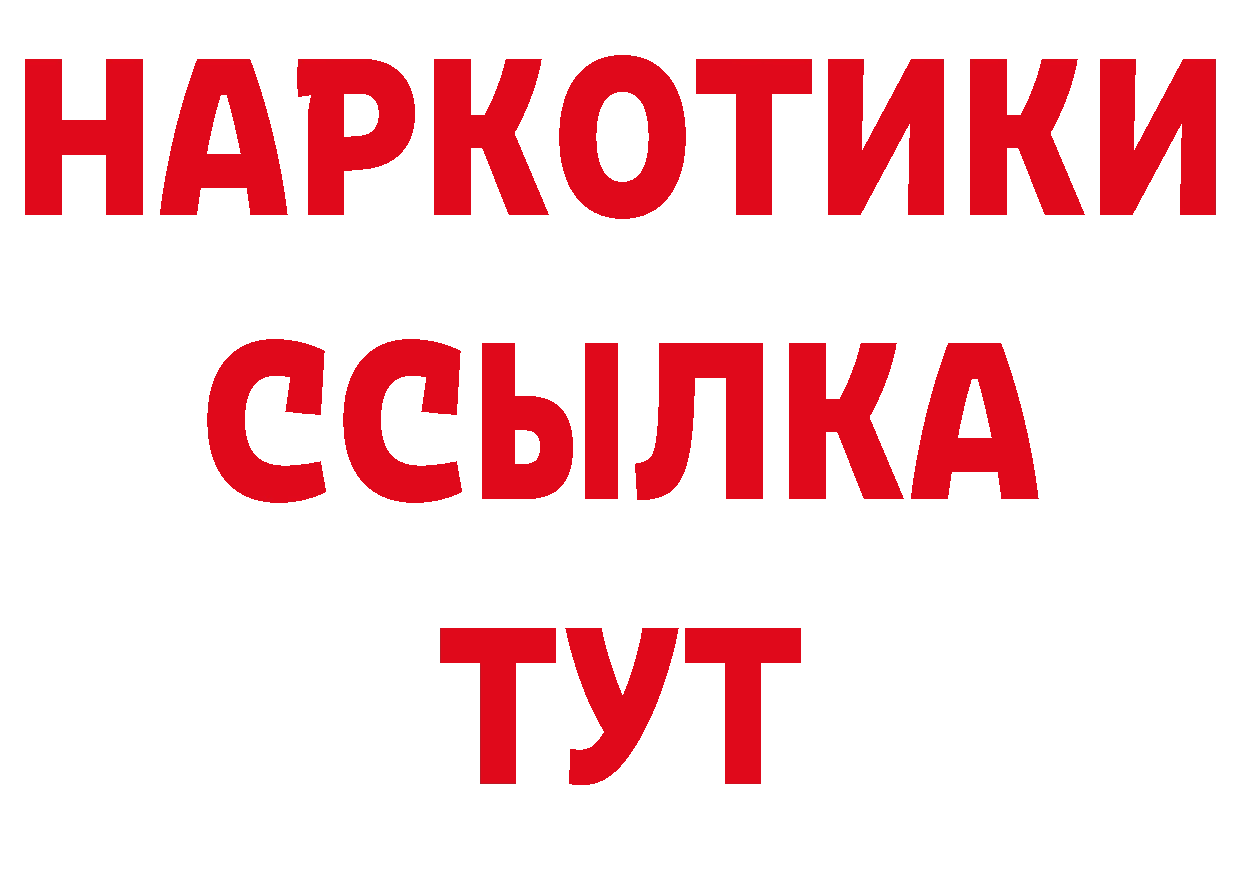 НАРКОТИКИ
ССЫЛКА
ТУТ